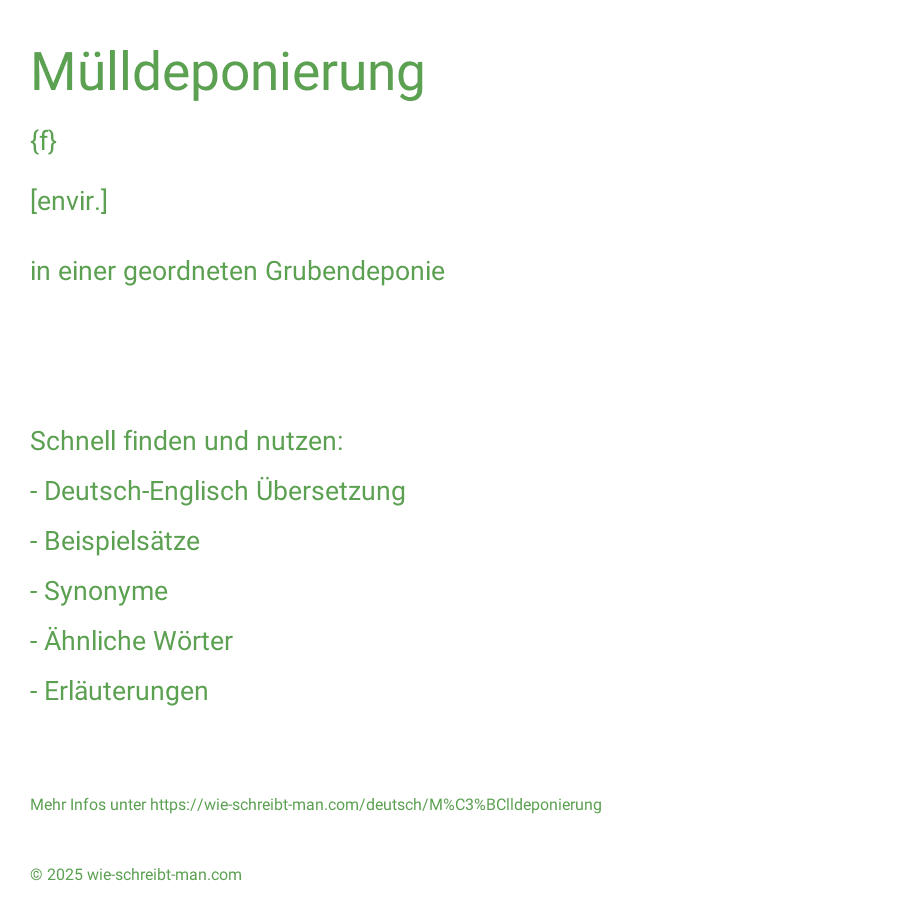 Mülldeponierung

{f}

[envir.]

in einer geordneten Grubendeponie

Schnell finden und nutzen:

- Deutsch-Englisch Übersetzung

- Beispielsätze

- Synonyme

- Ähnliche Wörter

- Erläuterungen

Mehr Infos unter https://wie-schreibt-man.com/deutsch/M%C3%BClldeponierung

© 2025 wie-schreibt-man.com